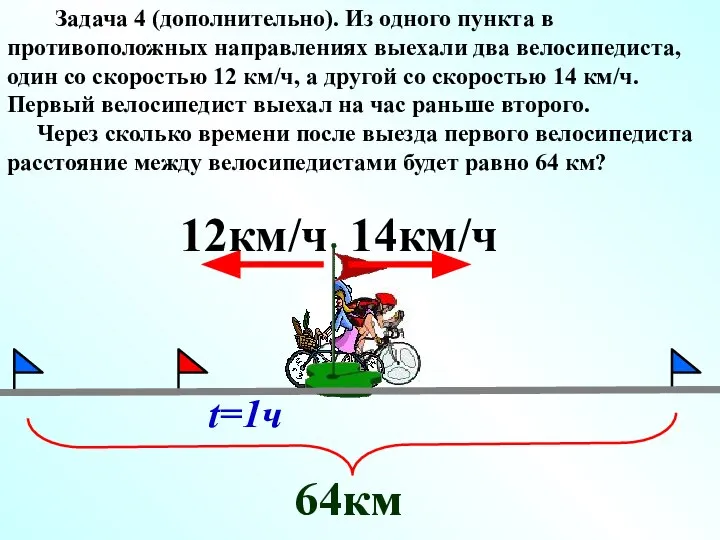 Задача 4 (дополнительно). Из одного пункта в противоположных направлениях выехали два велосипедиста, один со скоростью 12 км/ч, а другой со скоростью 14 км/ч. Первый велосипедист выехал на час раньше второго.

Через сколько времени после выезда первого велосипедиста расстояние между велосипедистами будет равно 64 км?

12км/ч 14км/ч

t=1ч

64км